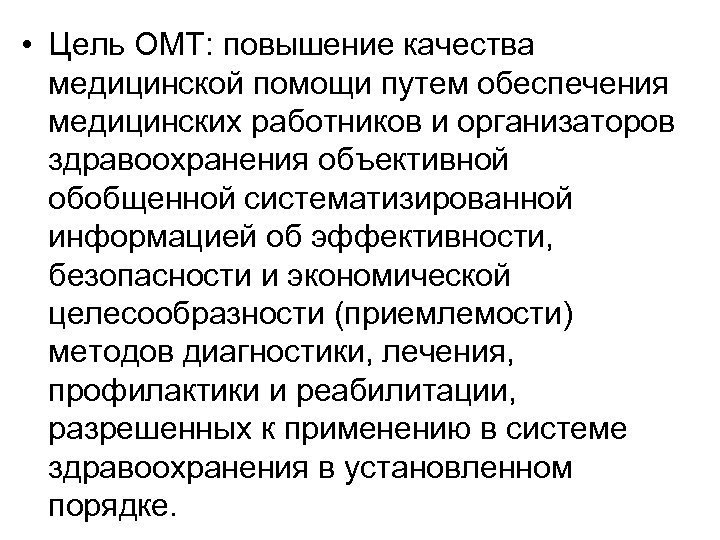 • Цель ОМТ: повышение качества медицинской помощи путем обеспечения медицинских работников и организаторов здравоохранения объективной обобщенной систематизированной информацией об эффективности, безопасности и экономической целесообразности (приемлемости) методов диагностики, лечения, профилактики и реабилитации, разрешенных к применению в системе здравоохранения в установленном порядке.